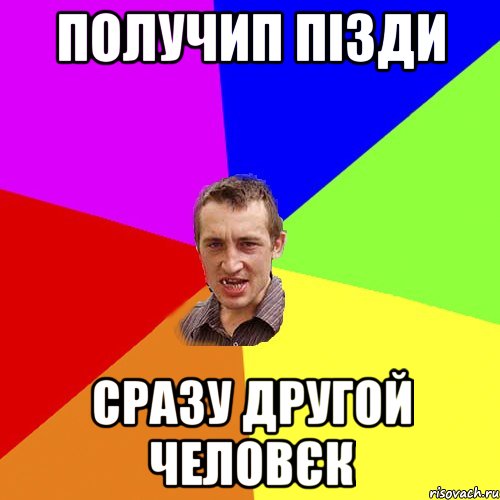 ПОЛУЧИП ПІЗДИ

СРАЗУ ДРУГОЙ ЧЕЛОВЄК

risovach.ru